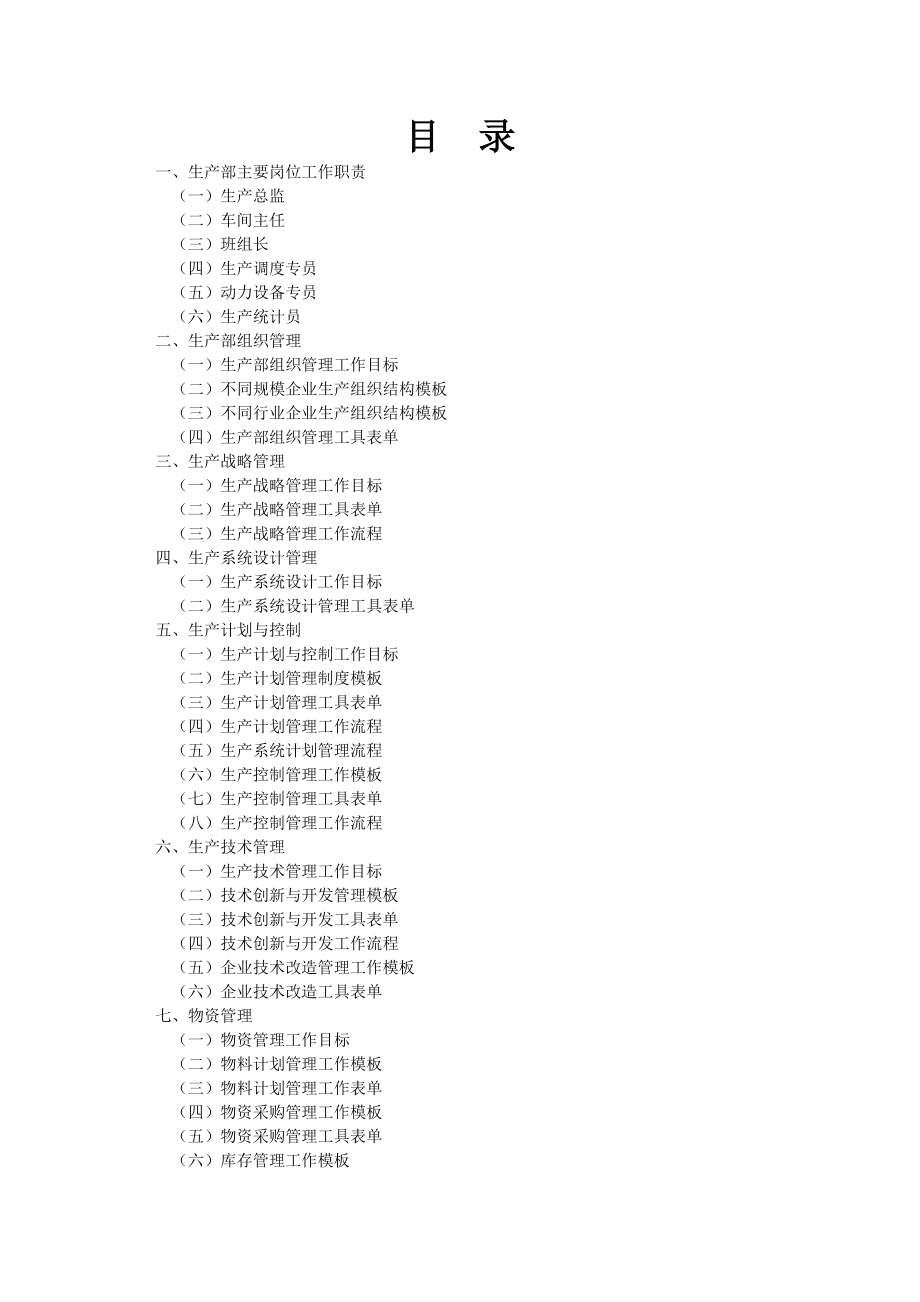 目 录

一、生产部主要岗位工作职责
（一）生产总监
（二）车间主任
（三）班组长
（四）生产调度专员
（五）动力设备专员
（六）生产统计员
二、生产部组织管理
（一）生产部组织管理工作目标
（二）不同规模企业生产组织结构模板
（三）不同行业企业生产组织结构模板
（四）生产部组织管理工具表单
三、生产战略管理
（一）生产战略管理工作目标
（二）生产战略管理工具表单
（三）生产战略管理工作流程
四、生产系统设计管理
（一）生产系统设计工作目标
（二）生产系统设计管理工具表单
五、生产计划与控制
（一）生产计划与控制工作目标
（二）生产计划管理制度模板
（三）生产计划管理工具表单
（四）生产计划管理工作流程
（五）生产系统计划管理流程
（六）生产控制管理工作模板
（七）生产控制管理工具表单
（八）生产控制管理工作流程
六、生产技术管理
（一）生产技术管理工作目标
（二）技术创新与开发管理模板
（三）技术创新与开发工具表单
（四）技术创新与开发工作流程
（五）企业技术改造管理工作模板
（六）企业技术改造工具表单
七、物资管理
（一）物资管理工作目标
（二）物料计划管理工作模板
（三）物料计划管理工作表单
（四）物资采购管理工作模板
（五）物资采购管理工具表单
（六）库存管理工作模板